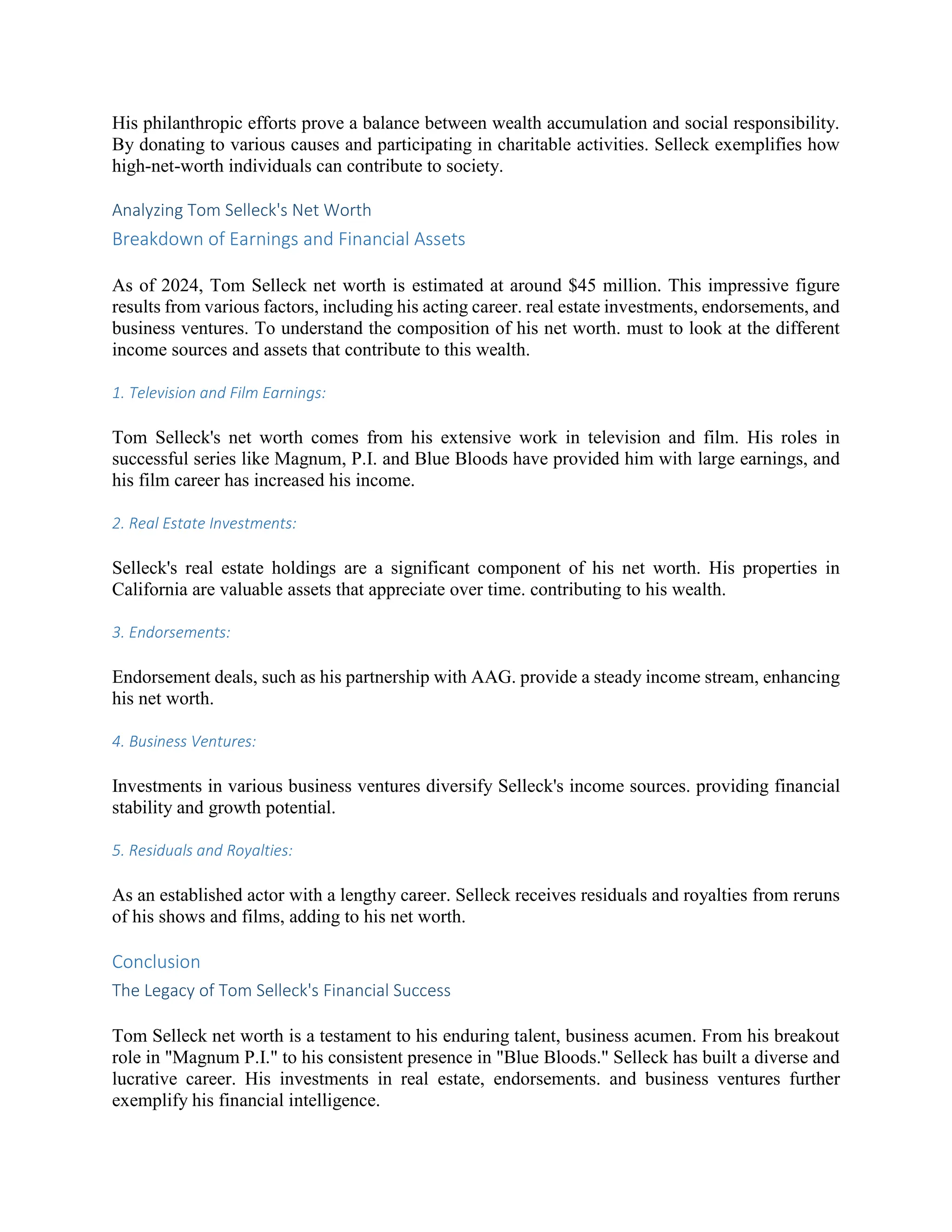 His philanthropic efforts prove a balance between wealth accumulation and social responsibility. By donating to various causes and participating in charitable activities. Selleck exemplifies how high-net-worth individuals can contribute to society.

Analyzing Tom Selleck's Net Worth

Breakdown of Earnings and Financial Assets

As of 2024, Tom Selleck net worth is estimated at around \$45 million. This impressive figure results from various factors, including his acting career. real estate investments, endorsements, and business ventures. To understand the composition of his net worth. must to look at the different income sources and assets that contribute to this wealth.

1. Television and Film Earnings:

Tom Selleck's net worth comes from his extensive work in television and film. His roles in successful series like Magnum, P.I. and Blue Bloods have provided him with large earnings, and his film career has increased his income.

2. Real Estate Investments:

Selleck's real estate holdings are a significant component of his net worth. His properties in California are valuable assets that appreciate over time. contributing to his wealth.

3. Endorsements:

Endorsement deals, such as his partnership with AAG. provide a steady income stream, enhancing his net worth.

4. Business Ventures:

Investments in various business ventures diversify Selleck's income sources. providing financial stability and growth potential.

5. Residuals and Royalties:

As an established actor with a lengthy career. Selleck receives residuals and royalties from reruns of his shows and films, adding to his net worth.

Conclusion

The Legacy of Tom Selleck's Financial Success

Tom Selleck net worth is a testament to his enduring talent, business acumen. From his breakout role in "Magnum P.I." to his consistent presence in "Blue Bloods." Selleck has built a diverse and lucrative career. His investments in real estate, endorsements. and business ventures further exemplify his financial intelligence.